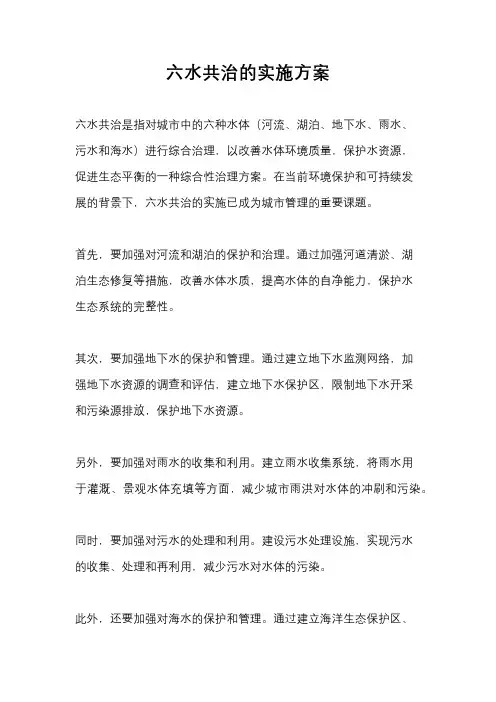 六水共治的实施方案

六水共治是指对城市中的六种水体（河流、湖泊、地下水、雨水、污水和海水）进行综合治理，以改善水体环境质量，保护水资源，促进生态平衡的一种综合性治理方案。在当前环境保护和可持续发展的背景下，六水共治的实施已成为城市管理的重要课题。

首先，要加强对河流和湖泊的保护和治理。通过加强河道清淤、湖泊生态修复等措施，改善水体水质，提高水体的自净能力，保护水生态系统的完整性。

其次，要加强地下水的保护和管理。通过建立地下水监测网络，加强地下水资源的调查和评估，建立地下水保护区，限制地下水开采和污染源排放，保护地下水资源。

另外，要加强对雨水的收集和利用。建立雨水收集系统，将雨水用于灌溉、景观水体充填等方面，减少城市雨洪对水体的冲刷和污染。

同时，要加强对污水的处理和利用。建设污水处理设施，实现污水的收集、处理和再利用，减少污水对水体的污染。

此外，还要加强对海水的保护和管理。通过建立海洋生态保护区、